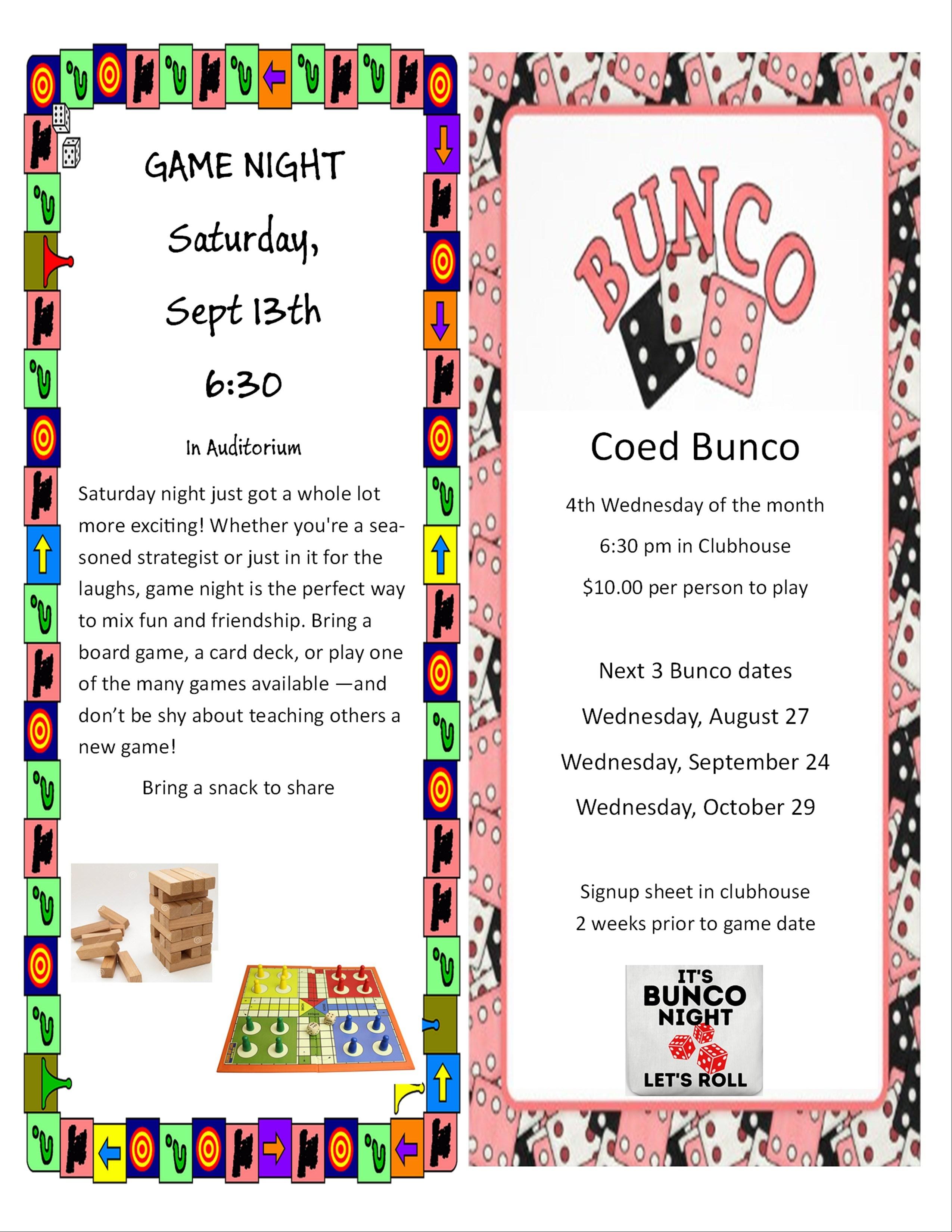 GAME NIGHT

Saturday,

Sept 13th

6:30

In Auditorium

Saturday night just got a whole lot more exciting! Whether you're a seasoned strategist or just in it for the laughs, game night is the perfect way to mix fun and friendship. Bring a board game, a card deck, or play one of the many games available —and don't be shy about teaching others a new game!

Bring a snack to share

BUNCO

Coed Bunco

4th Wednesday of the month

6:30 pm in Clubhouse

$10.00 per person to play

Next 3 Bunco dates

Wednesday, August 27

Wednesday, September 24

Wednesday, October 29

Signup sheet in clubhouse
2 weeks prior to game date

IT'S BUNCO NIGHT

LET'S ROLL